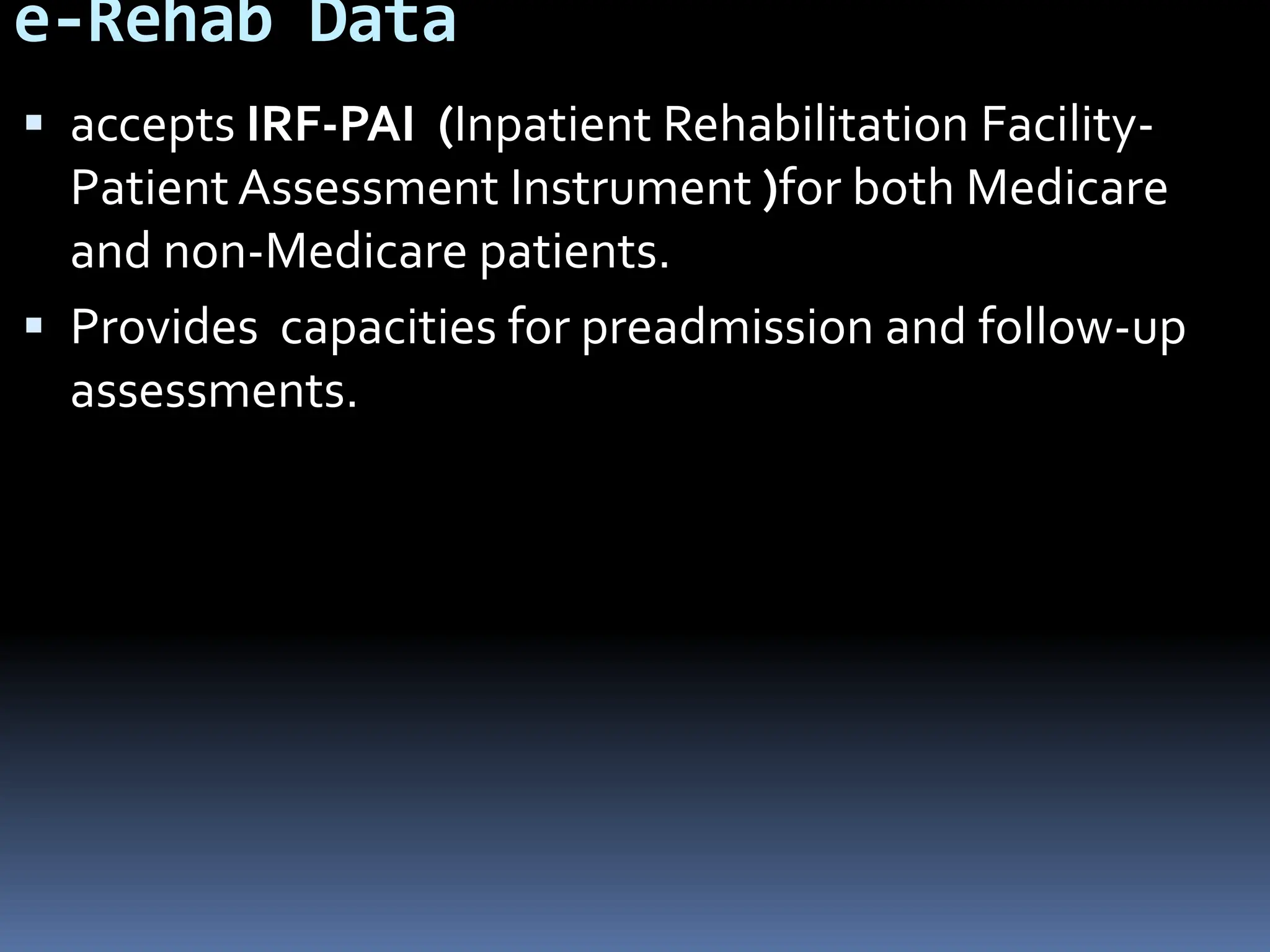 e-Rehab Data

• accepts IRF-PAI (Inpatient Rehabilitation Facility-Patient Assessment Instrument )for both Medicare and non-Medicare patients.
• Provides capacities for preadmission and follow-up assessments.